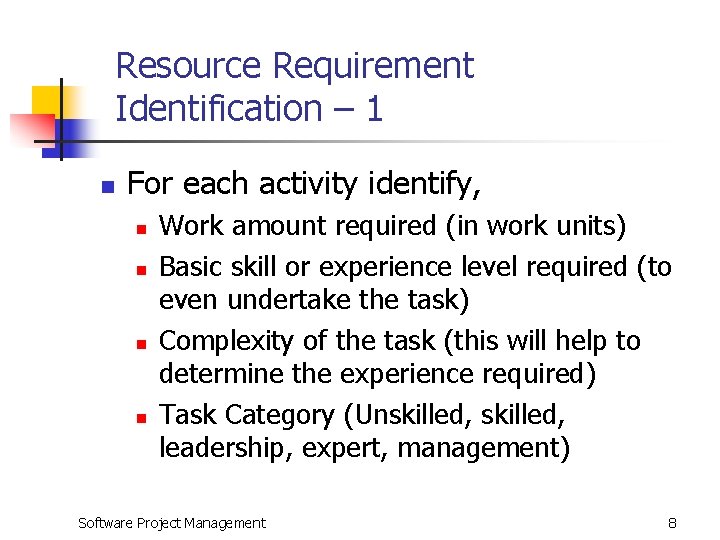 Resource Requirement Identification – 1

- For each activity identify,
  - Work amount required (in work units)
  - Basic skill or experience level required (to even undertake the task)
  - Complexity of the task (this will help to determine the experience required)
  - Task Category (Unskilled, skilled, leadership, expert, management)

Software Project Management

8